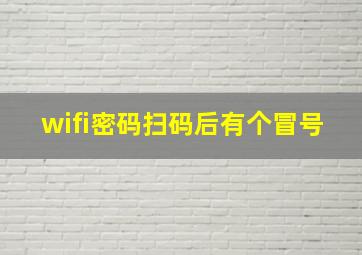 wifi密码扫码后有个冒号